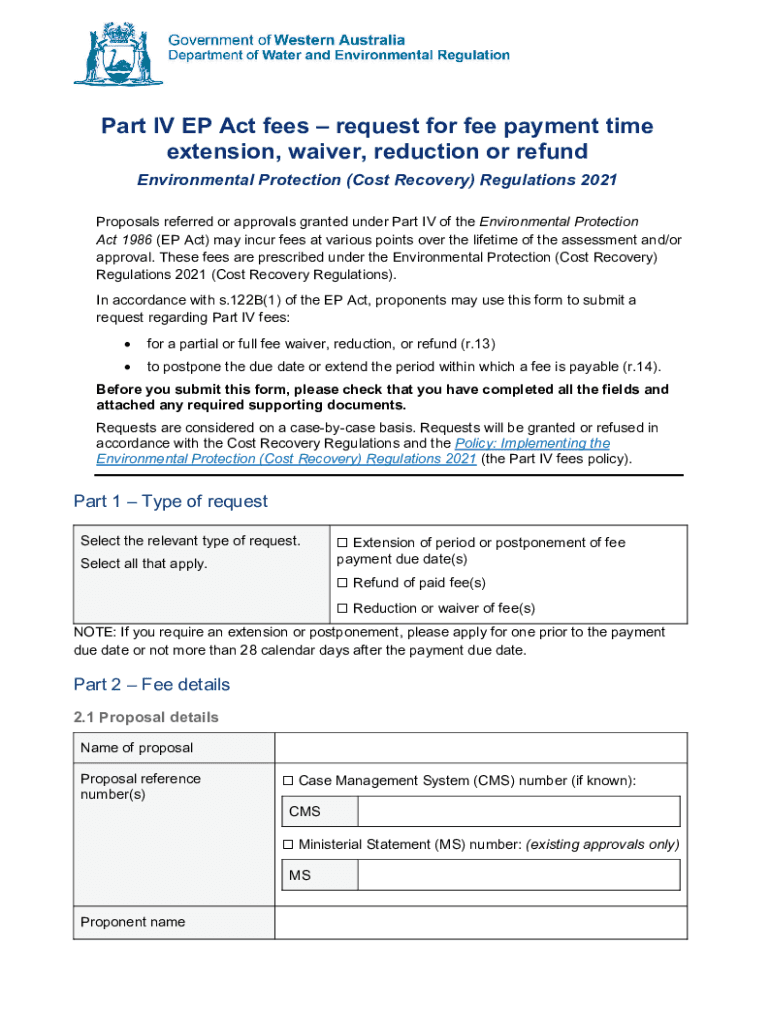 Government of Western Australia
Department of Water and Environmental Regulation

Part IV EP Act fees – request for fee payment time extension, waiver, reduction or refund

Environmental Protection (Cost Recovery) Regulations 2021

Proposals referred or approvals granted under Part IV of the Environmental Protection Act 1986 (EP Act) may incur fees at various points over the lifetime of the assessment and/or approval. These fees are prescribed under the Environmental Protection (Cost Recovery) Regulations 2021 (Cost Recovery Regulations).

In accordance with s.122B(1) of the EP Act, proponents may use this form to submit a request regarding Part IV fees:

• for a partial or full fee waiver, reduction, or refund (r.13)
• to postpone the due date or extend the period within which a fee is payable (r.14).

Before you submit this form, please check that you have completed all the fields and attached any required supporting documents.

Requests are considered on a case-by-case basis. Requests will be granted or refused in accordance with the Cost Recovery Regulations and the Policy: Implementing the Environmental Protection (Cost Recovery) Regulations 2021 (the Part IV fees policy).

Part 1 – Type of request

| Select the relevant type of request. Select all that apply. | ☐ Extension of period or postponement of fee payment due date(s) ☐ Refund of paid fee(s) ☐ Reduction or waiver of fee(s) |
|---|---|

NOTE: If you require an extension or postponement, please apply for one prior to the payment due date or not more than 28 calendar days after the payment due date.

Part 2 – Fee details

2.1 Proposal details

| Name of proposal | |
|---|---|
| Proposal reference number(s) | ☐ Case Management System (CMS) number (if known): CMS ☐ Ministerial Statement (MS) number: (existing approvals only) MS |
| Proponent name | |